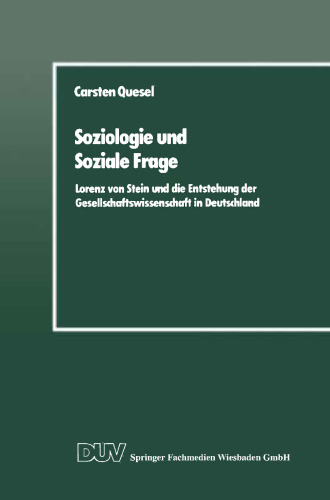 Carsten Quesel

Soziologie und Soziale Frage

Lorenz von Stein und die Entstehung der Gesellschaftswissenschaft in Deutschland

DUV Springer Fachmedien Wiesbaden GmbH